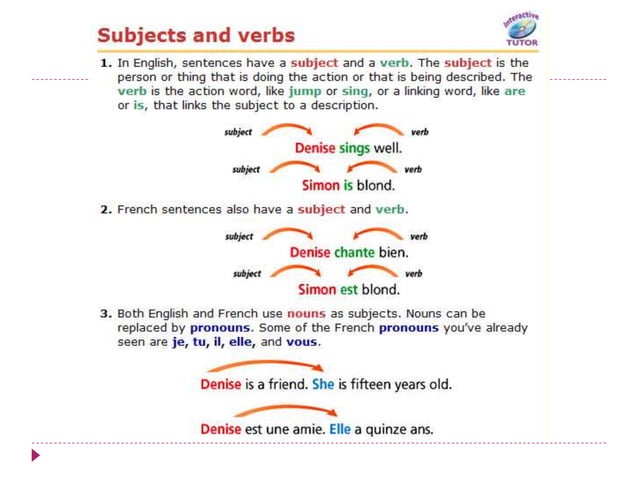 Subjects and verbs

Interactive TUTOR

1. In English, sentences have a subject and a verb. The subject is the person or thing that is doing the action or that is being described. The verb is the action word, like jump or sing, or a linking word, like are or is, that links the subject to a description.

subject verb
Denise sings well.

subject verb
Simon is blond.

2. French sentences also have a subject and verb.

subject verb
Denise chante bien.

subject verb
Simon est blond.

3. Both English and French use nouns as subjects. Nouns can be replaced by pronouns. Some of the French pronouns you've already seen are je, tu, il, elle, and vous.

Denise is a friend. She is fifteen years old.

Denise est une amie. Elle a quinze ans.